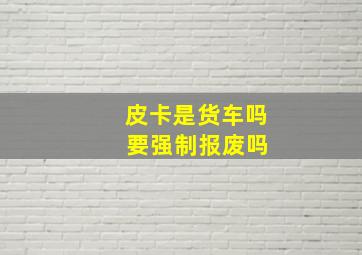 皮卡是货车吗
要强制报废吗